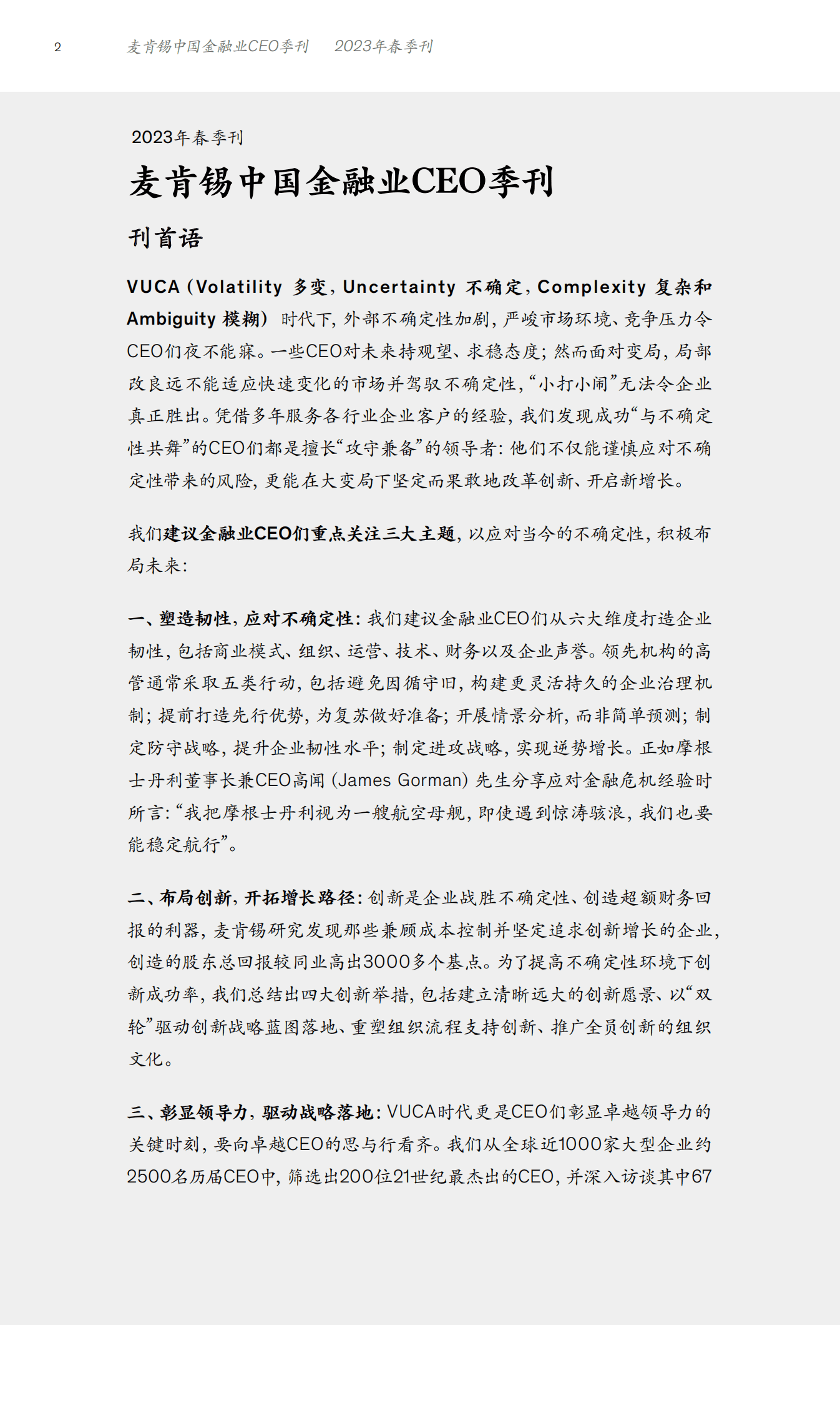 2 麦肯锡中国金融业CEO季刊 2023年春季刊

2023年春季刊

麦肯锡中国金融业CEO季刊

刊首语

VUCA（Volatility 多变，Uncertainty 不确定，Complexity 复杂和 Ambiguity 模糊）时代下，外部不确定性加剧，严峻市场环境、竞争压力令CEO们夜不能寐。一些CEO对未来持观望、求稳态度；然而面对变局，局部改良远不能适应快速变化的市场并驾驭不确定性，“小打小闹”无法令企业真正胜出。凭借多年服务各行业企业客户的经验，我们发现成功“与不确定性共舞”的CEO们都是擅长“攻守兼备”的领导者：他们不仅能谨慎应对不确定性带来的风险，更能在大变局下坚定而果敢地改革创新、开启新增长。

我们建议金融业CEO们重点关注三大主题，以应对当今的不确定性，积极布局未来：

一、塑造韧性，应对不确定性：我们建议金融业CEO们从六大维度打造企业韧性，包括商业模式、组织、运营、技术、财务以及企业声誉。领先机构的高管通常采取五类行动，包括避免因循守旧，构建更灵活持久的企业治理机制；提前打造先行优势，为复苏做好准备；开展情景分析，而非简单预测；制定防守战略，提升企业韧性水平；制定进攻战略，实现逆势增长。正如摩根士丹利董事长兼CEO高闻（James Gorman）先生分享应对金融危机经验时所言：“我把摩根士丹利视为一艘航空母舰，即使遇到惊涛骇浪，我们也要能稳定航行”。

二、布局创新，开拓增长路径：创新是企业战胜不确定性、创造超额财务回报的利器，麦肯锡研究发现那些兼顾成本控制并坚定追求创新增长的企业，创造的股东总回报较同业高出3000多个基点。为了提高不确定性环境下创新成功率，我们总结出四大创新举措，包括建立清晰远大的创新愿景、以“双轮”驱动创新战略蓝图落地、重塑组织流程支持创新、推广全员创新的组织文化。

三、彰显领导力，驱动战略落地：VUCA时代更是CEO们彰显卓越领导力的关键时刻，要向卓越CEO的思与行看齐。我们从全球近1000家大型企业约2500名历届CEO中，筛选出200位21世纪最杰出的CEO，并深入访谈其中67